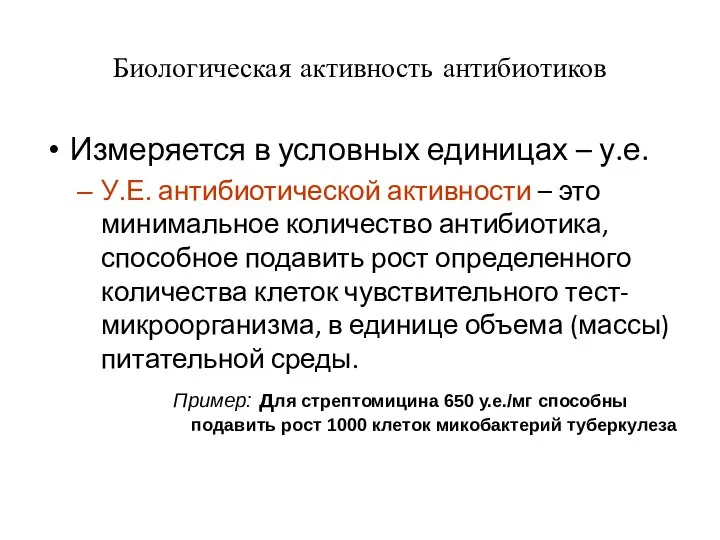 Биологическая активность антибиотиков

• Измеряется в условных единицах – у.е.

– У.Е. антибиотической активности – это минимальное количество антибиотика, способное подавить рост определенного количества клеток чувствительного тест-микроорганизма, в единице объема (массы) питательной среды.

Пример: Для стрептомицина 650 у.е./мг способны подавить рост 1000 клеток микобактерий туберкулеза